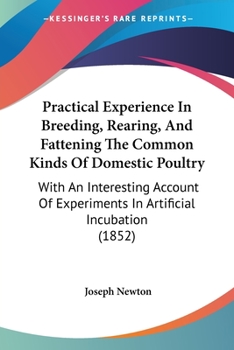 —KESSINGER'S RARE REPRINTS—

Practical Experience In Breeding, Rearing, And Fattening The Common Kinds Of Domestic Poultry

With An Interesting Account Of Experiments In Artificial Incubation (1852)

Joseph Newton